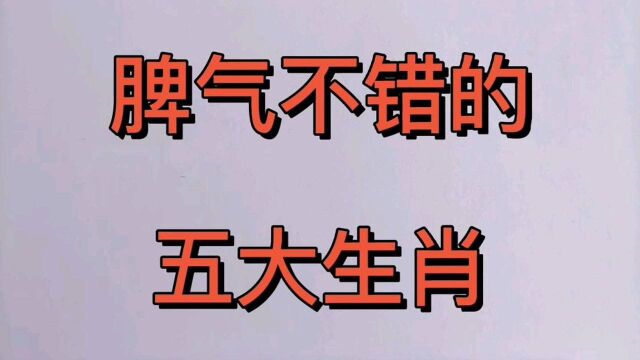 脾气不错的

五大生肖